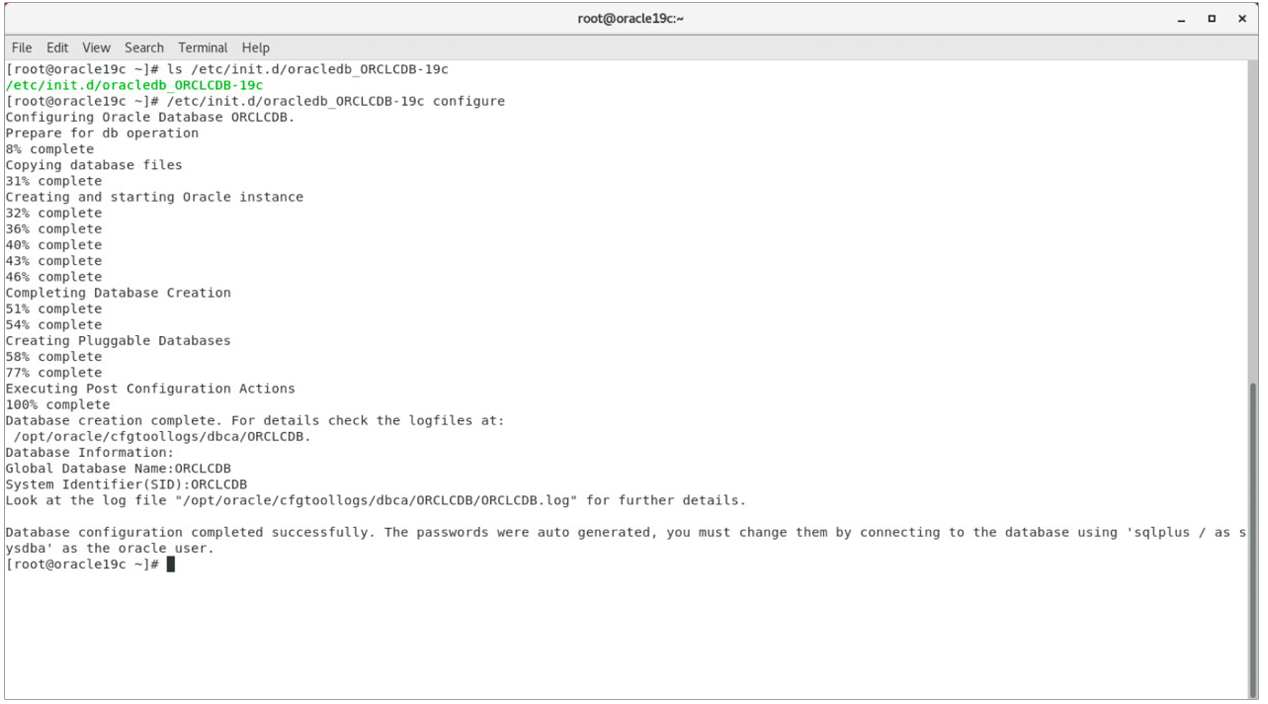 root@oracle19c:~

File Edit View Search Terminal Help
[root@oracle19c ~]# ls /etc/init.d/oracledb_ORCLCDB-19c
/etc/init.d/oracledb_ORCLCDB-19c
[root@oracle19c ~]# /etc/init.d/oracledb_ORCLCDB-19c configure
Configuring Oracle Database ORCLCDB.
Prepare for db operation
8% complete
Copying database files
31% complete
Creating and starting Oracle instance
32% complete
36% complete
40% complete
43% complete
46% complete
Completing Database Creation
51% complete
54% complete
Creating Pluggable Databases
58% complete
77% complete
Executing Post Configuration Actions
100% complete
Database creation complete. For details check the logfiles at:
/opt/oracle/cfgtoollogs/dbca/ORCLCDB.
Database Information:
Global Database Name:ORCLCDB
System Identifier(SID):ORCLCDB
Look at the log file "/opt/oracle/cfgtoollogs/dbca/ORCLCDB/ORCLCDB.log" for further details.

Database configuration completed successfully. The passwords were auto generated, you must change them by connecting to the database using 'sqlplus / as sysdba' as the oracle user.
[root@oracle19c ~]#